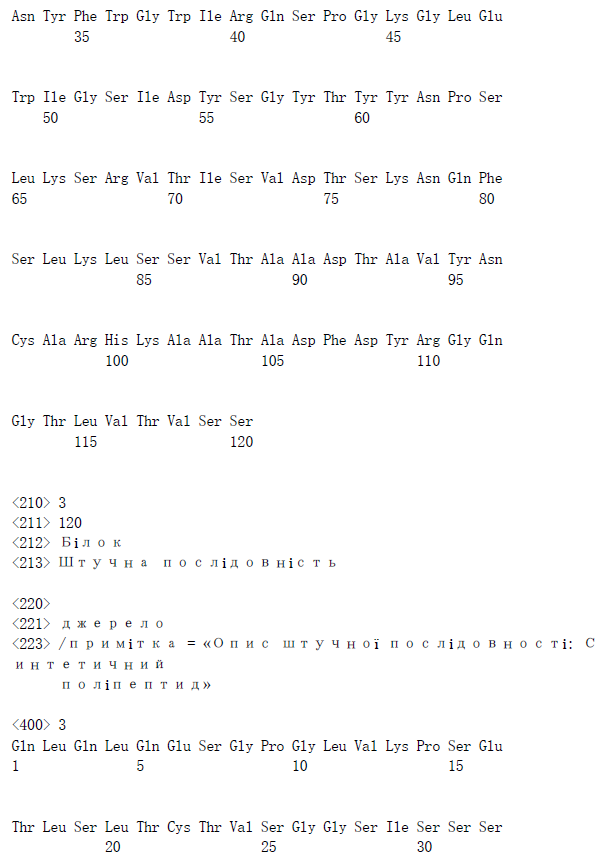 Asn Tyr Phe Trp Gly Trp Ile Arg Gln Ser Pro Gly Lys Gly Leu Glu
35 40 45

Trp Ile Gly Ser Ile Asp Tyr Ser Gly Tyr Thr Tyr Tyr Asn Pro Ser
50 55 60

Leu Lys Ser Arg Val Thr Ile Ser Val Asp Thr Ser Lys Asn Gln Phe
65 70 75 80

Ser Leu Lys Leu Ser Ser Val Thr Ala Ala Asp Thr Ala Val Tyr Asn
85 90 95

Cys Ala Arg His Lys Ala Ala Thr Ala Asp Phe Asp Tyr Arg Gly Gln
100 105 110

Gly Thr Leu Val Thr Val Ser Ser
115 120

<210> 3
<211> 120
<212> Білок
<213> Штучна послідовність

<220>
<221> джерело
<223> /примітка = «Опис штучної послідовності: Синтетичний поліпептид»

<400> 3
Gln Leu Gln Leu Gln Glu Ser Gly Pro Gly Leu Val Lys Pro Ser Glu
1 5 10 15

Thr Leu Ser Leu Thr Cys Thr Val Ser Gly Gly Ser Ile Ser Ser Ser
20 25 30